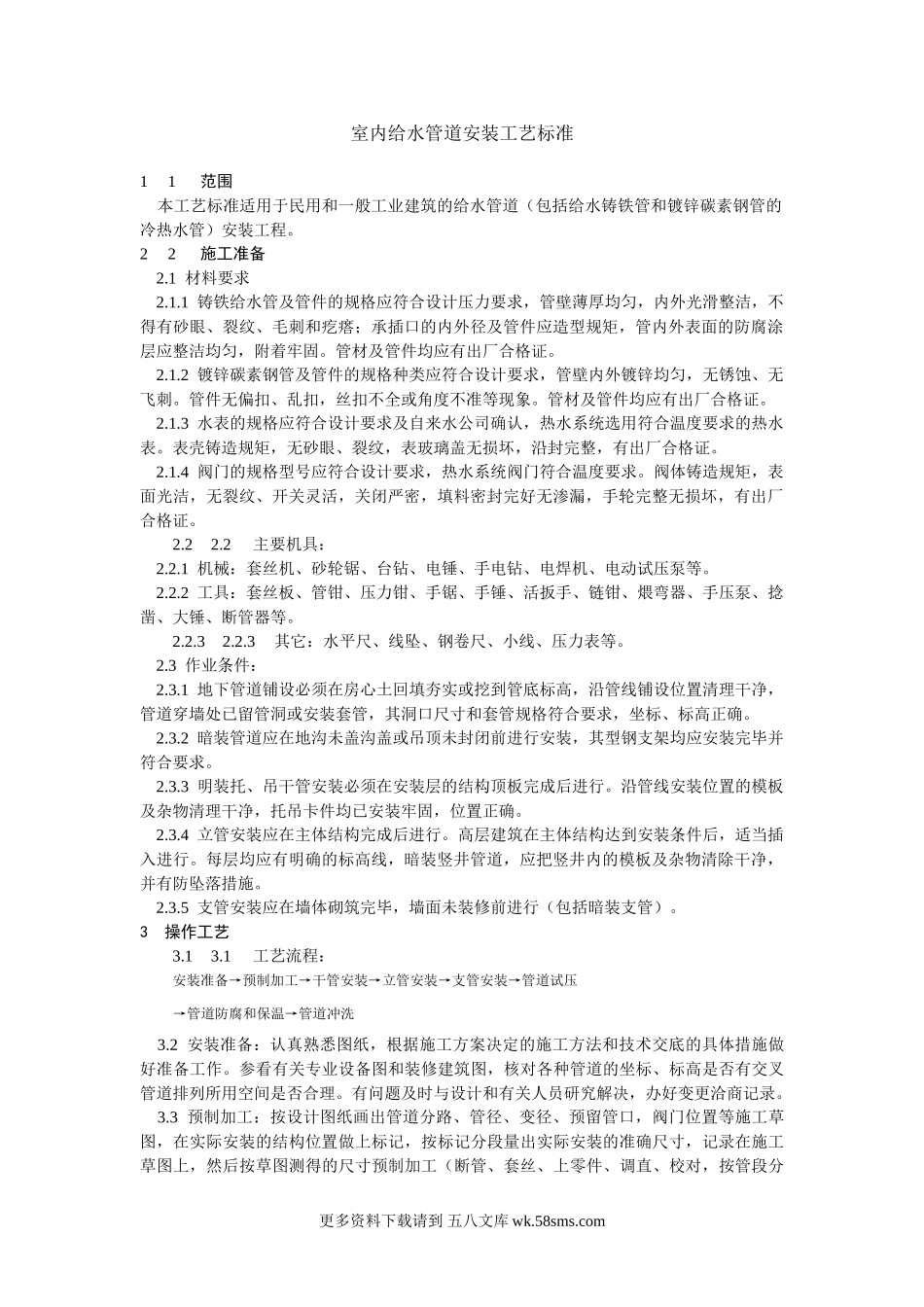 室内给水管道安装工艺标准

1　1　范围

本工艺标准适用于民用和一般工业建筑的给水管道（包括给水铸铁管和镀锌碳素钢管的冷热水管）安装工程。

2　2　施工准备

2.1 材料要求

2.1.1 铸铁给水管及管件的规格应符合设计压力要求，管壁薄厚均匀，内外光滑整洁，不得有砂眼、裂纹、毛刺和疙瘩；承插口的内外径及管件应造型规矩，管内外表面的防腐涂层应整洁均匀，附着牢固。管材及管件均应有出厂合格证。

2.1.2 镀锌碳素钢管及管件的规格种类应符合设计要求，管壁内外镀锌均匀，无锈蚀、无飞刺。管件无偏扣、乱扣，丝扣不全或角度不准等现象。管材及管件均应有出厂合格证。

2.1.3 水表的规格应符合设计要求及自来水公司确认，热水系统选用符合温度要求的热水表。表壳铸造规矩，无砂眼、裂纹，表玻璃盖无损坏，沿封完整，有出厂合格证。

2.1.4 阀门的规格型号应符合设计要求，热水系统阀门符合温度要求。阀体铸造规矩，表面光洁，无裂纹、开关灵活，关闭严密，填料密封完好无渗漏，手轮完整无损坏，有出厂合格证。

2.2　2.2　主要机具：

2.2.1 机械：套丝机、砂轮锯、台钻、电锤、手电钻、电焊机、电动试压泵等。

2.2.2 工具：套丝板、管钳、压力钳、手锯、手锤、活扳手、链钳、煨弯器、手压泵、捻凿、大锤、断管器等。

2.2.3　2.2.3　其它：水平尺、线坠、钢卷尺、小线、压力表等。

2.3 作业条件：

2.3.1 地下管道铺设必须在房心土回填夯实或挖到管底标高，沿管线铺设位置清理干净，管道穿墙处已留管洞或安装套管，其洞口尺寸和套管规格符合要求，坐标、标高正确。

2.3.2 暗装管道应在地沟未盖沟盖或吊顶未封闭前进行安装，其型钢支架均应安装完毕并符合要求。

2.3.3 明装托、吊干管安装必须在安装层的结构顶板完成后进行。沿管线安装位置的模板及杂物清理干净，托吊卡件均已安装牢固，位置正确。

2.3.4 立管安装应在主体结构完成后进行。高层建筑在主体结构达到安装条件后，适当插入进行。每层均应有明确的标高线，暗装竖井管道，应把竖井内的模板及杂物清除干净，并有防坠落措施。

2.3.5 支管安装应在墙体砌筑完毕，墙面未装修前进行（包括暗装支管）。

3　操作工艺

3.1　3.1　工艺流程：

安装准备→预制加工→干管安装→立管安装→支管安装→管道试压

→管道防腐和保温→管道冲洗

3.2 安装准备：认真熟悉图纸，根据施工方案决定的施工方法和技术交底的具体措施做好准备工作。参看有关专业设备图和装修建筑图，核对各种管道的坐标、标高是否有交叉管道排列所用空间是否合理。有问题及时与设计和有关人员研究解决，办好变更洽商记录。

3.3 预制加工：按设计图纸画出管道分路、管径、变径、预留管口，阀门位置等施工草图，在实际安装的结构位置做上标记，按标记分段量出实际安装的准确尺寸，记录在施工草图上，然后按草图测得的尺寸预制加工（断管、套丝、上零件、调直、校对，按管段分

更多资料下载请到 五八文库 wk.58sms.com